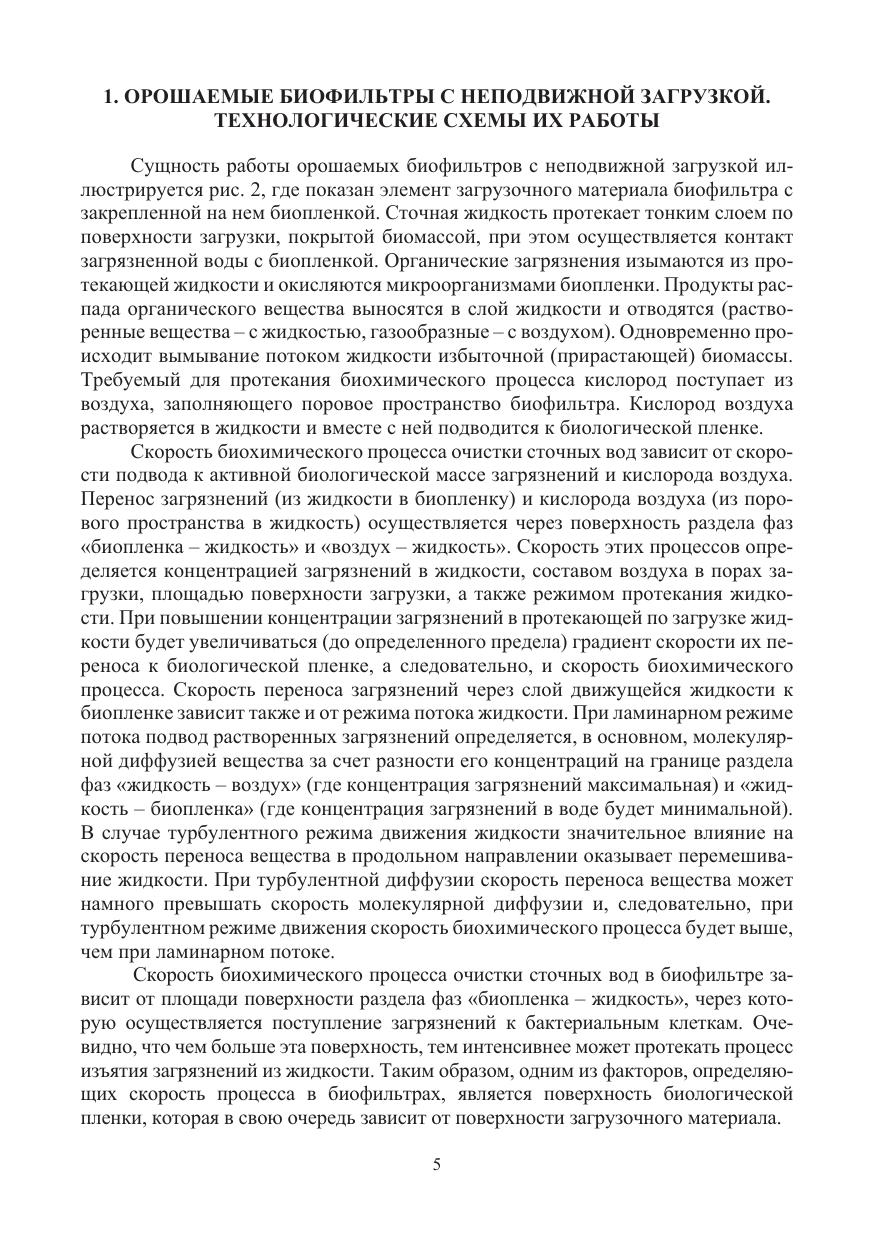 1. ОРОШАЕМЫЕ БИОФИЛЬТРЫ С НЕПОДВИЖНОЙ ЗАГРУЗКОЙ. ТЕХНОЛОГИЧЕСКИЕ СХЕМЫ ИХ РАБОТЫ

Сущность работы орошаемых биофильтров с неподвижной загрузкой иллюстрируется рис. 2, где показан элемент загрузочного материала биофильтра с закрепленной на нем биопленкой. Сточная жидкость протекает тонким слоем по поверхности загрузки, покрытой биомассой, при этом осуществляется контакт загрязненной воды с биопленкой. Органические загрязнения изымаются из протекающей жидкости и окисляются микроорганизмами биопленки. Продукты распада органического вещества выносятся в слой жидкости и отводятся (растворенные вещества – с жидкостью, газообразные – с воздухом). Одновременно происходит вымывание потоком жидкости избыточной (прирастающей) биомассы. Требуемый для протекания биохимического процесса кислород поступает из воздуха, заполняющего поровое пространство биофильтра. Кислород воздуха растворяется в жидкости и вместе с ней подводится к биологической пленке.

Скорость биохимического процесса очистки сточных вод зависит от скорости подвода к активной биологической массе загрязнений и кислорода воздуха. Перенос загрязнений (из жидкости в биопленку) и кислорода воздуха (из порового пространства в жидкость) осуществляется через поверхность раздела фаз «биопленка – жидкость» и «воздух – жидкость». Скорость этих процессов определяется концентрацией загрязнений в жидкости, составом воздуха в порах загрузки, площадью поверхности загрузки, а также режимом протекания жидкости. При повышении концентрации загрязнений в протекающей по загрузке жидкости будет увеличиваться (до определенного предела) градиент скорости их переноса к биологической пленке, а следовательно, и скорость биохимического процесса. Скорость переноса загрязнений через слой движущейся жидкости к биопленке зависит также и от режима потока жидкости. При ламинарном режиме потока подвод растворенных загрязнений определяется, в основном, молекулярной диффузией вещества за счет разности его концентраций на границе раздела фаз «жидкость – воздух» (где концентрация загрязнений максимальная) и «жидкость – биопленка» (где концентрация загрязнений в воде будет минимальной). В случае турбулентного режима движения жидкости значительное влияние на скорость переноса вещества в продольном направлении оказывает перемешивание жидкости. При турбулентной диффузии скорость переноса вещества может намного превышать скорость молекулярной диффузии и, следовательно, при турбулентном режиме движения скорость биохимического процесса будет выше, чем при ламинарном потоке.

Скорость биохимического процесса очистки сточных вод в биофильтре зависит от площади поверхности раздела фаз «биопленка – жидкость», через которую осуществляется поступление загрязнений к бактериальным клеткам. Очевидно, что чем больше эта поверхность, тем интенсивнее может протекать процесс изъятия загрязнений из жидкости. Таким образом, одним из факторов, определяющих скорость процесса в биофильтрах, является поверхность биологической пленки, которая в свою очередь зависит от поверхности загрузочного материала.

5